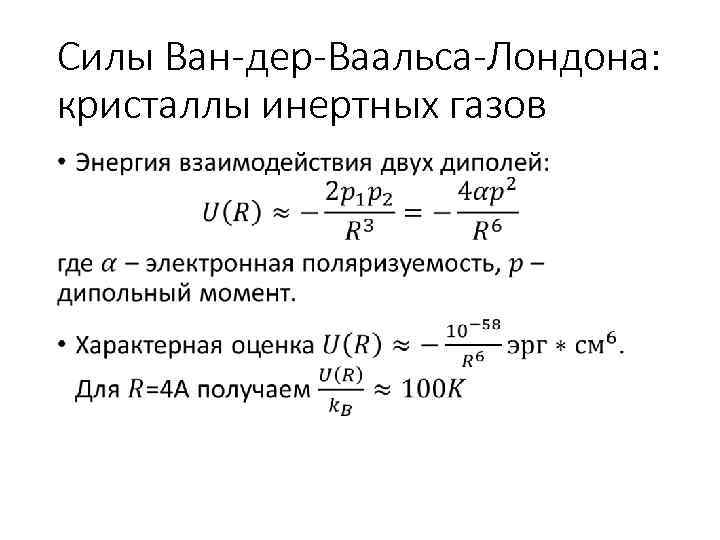 Силы Ван-дер-Ваальса-Лондона: кристаллы инертных газов

• Энергия взаимодействия двух диполей:

$U(R) \approx -\frac{2p_1p_2}{R^3} = -\frac{4\alpha p^2}{R^6}$

где $\alpha$ – электронная поляризуемость, $p$ – дипольный момент.

• Характерная оценка $U(R) \approx -\frac{10^{-58}}{R^6}$ эрг $*$ см$^6$. Для $R$=4А получаем $\frac{U(R)}{k_B} \approx 100K$